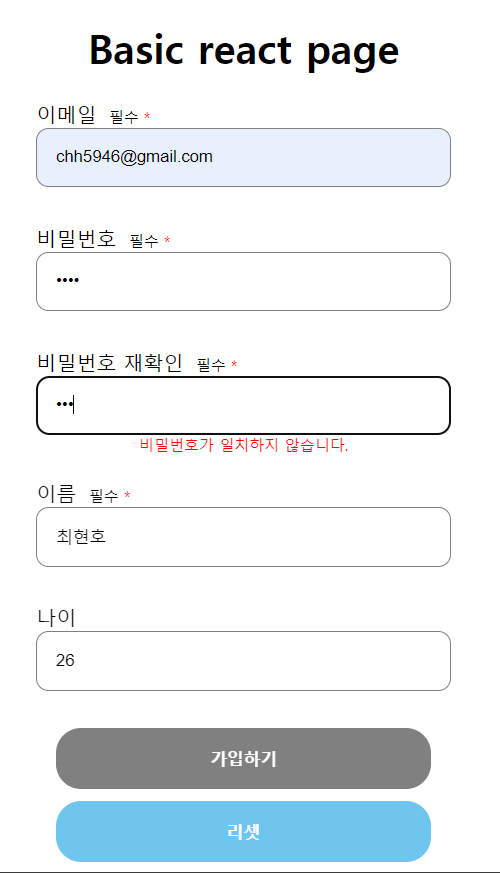 Basic react page

이메일 필수 *

chh5946@gmail.com

비밀번호 필수 *

••••

비밀번호 재확인 필수 *

•••

비밀번호가 일치하지 않습니다.

이름 필수 *

최현호

나이

26

가입하기

리셋